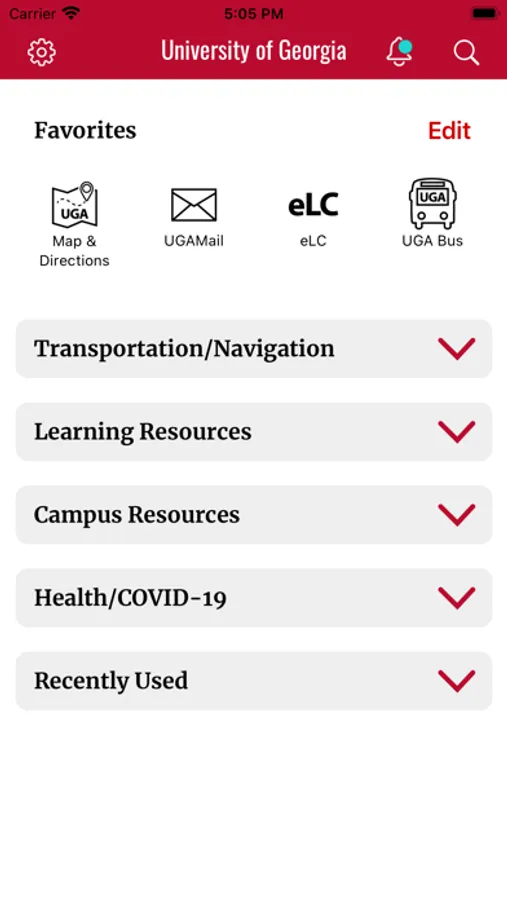 Carrier 5:05 PM

University of Georgia

Favorites Edit

UGA
Map & Directions

UGAMail

eLC
eLC

UGA
UGA Bus

Transportation/Navigation

Learning Resources

Campus Resources

Health/COVID-19

Recently Used